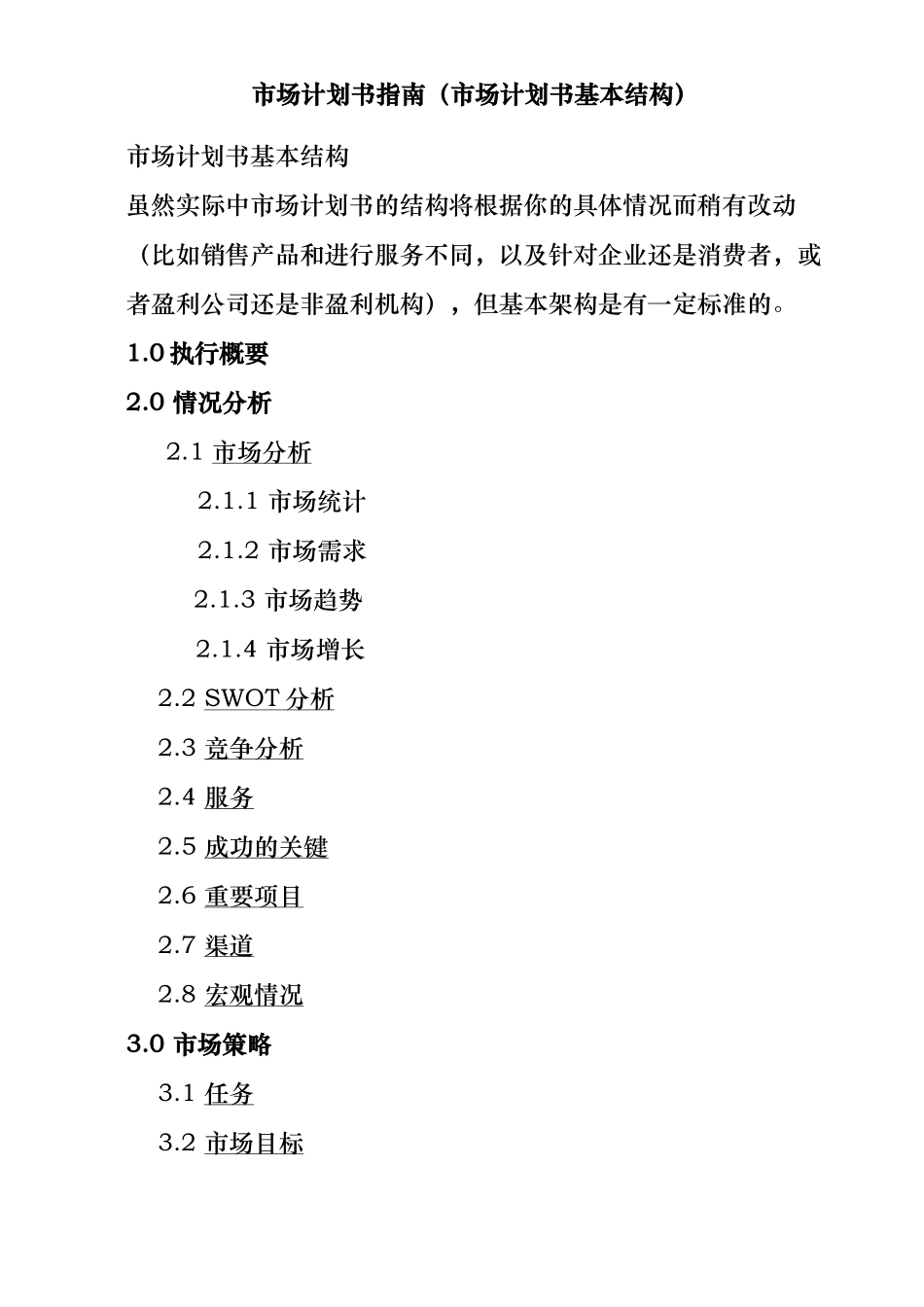 市场计划书指南（市场计划书基本结构）

市场计划书基本结构

虽然实际中市场计划书的结构将根据你的具体情况而稍有改动（比如销售产品和进行服务不同，以及针对企业还是消费者，或者盈利公司还是非盈利机构），但基本架构是有一定标准的。

1.0 执行概要

2.0 情况分析

2.1 市场分析

2.1.1 市场统计

2.1.2 市场需求

2.1.3 市场趋势

2.1.4 市场增长

2.2 SWOT 分析

2.3 竞争分析

2.4 服务

2.5 成功的关键

2.6 重要项目

2.7 渠道

2.8 宏观情况

3.0 市场策略

3.1 任务

3.2 市场目标